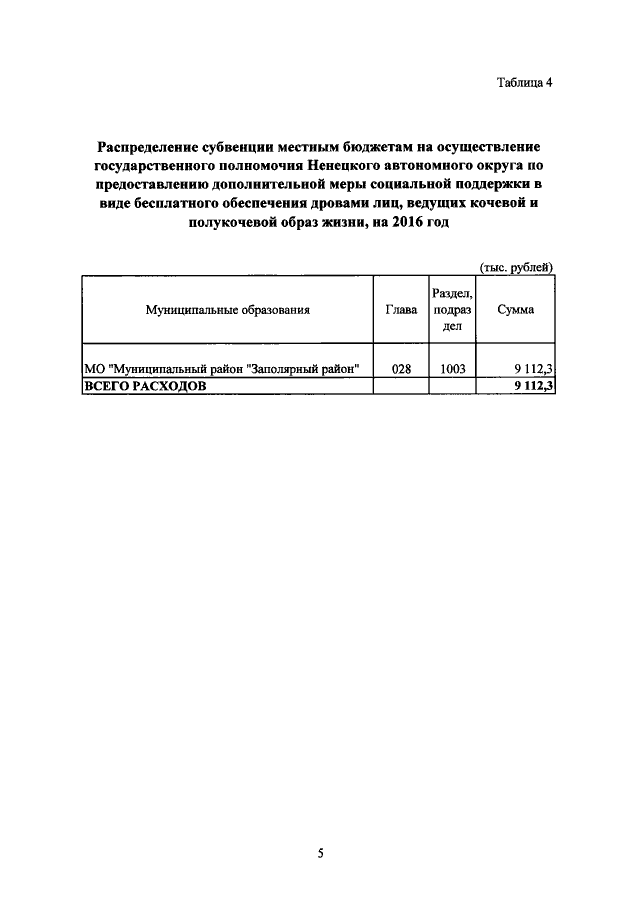 Таблица 4

Распределение субвенции местным бюджетам на осуществление государственного полномочия Ненецкого автономного округа по предоставлению дополнительной меры социальной поддержки в виде бесплатного обеспечения дровами лиц, ведущих кочевой и полукочевой образ жизни, на 2016 год

(тыс. рублей)

| Муниципальные образования | Глава | Раздел, подраздел | Сумма |
|---|---|---|---|
| МО "Муниципальный район "Заполярный район" | 028 | 1003 | 9 112,3 |
| ВСЕГО РАСХОДОВ | | | 9 112,3 |

5